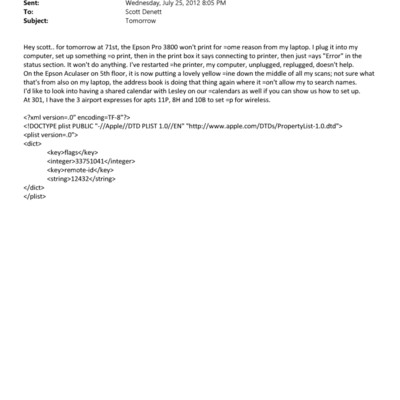 Sent: Wednesday, July 25, 2012 8:05 PM
To: Scott Denett
Subject: Tomorrow

Hey scott.. for tomorrow at 71st, the Epson Pro 3800 won't print for =ome reason from my laptop. I plug it into my computer, set up something =o print, then in the print box it says connecting to printer, then just =ays "Error" in the status section. It won't do anything. I've restarted =he printer, my computer, unplugged, replugged, doesn't help.
On the Epson Aculaser on 5th floor, it is now putting a lovely yellow =ine down the middle of all my scans; not sure what that's from also on my laptop, the address book is doing that thing again where it =on't allow my to search names.
I'd like to look into having a shared calendar with Lesley on our =calendars as well if you can show us how to set up.
At 301, I have the 3 airport expresses for apts 11P, 8H and 10B to set =p for wireless.

<?xml version=.0" encoding=TF-8"?>
<!DOCTYPE plist PUBLIC "-//Apple//DTD PLIST 1.0//EN" "http://www.apple.com/DTDs/PropertyList-1.0.dtd">
<plist version=.0">
<dict>
<key>flags</key>
<integer>33751041</integer>
<key>remote-id</key>
<string>12432</string>
</dict>
</plist>